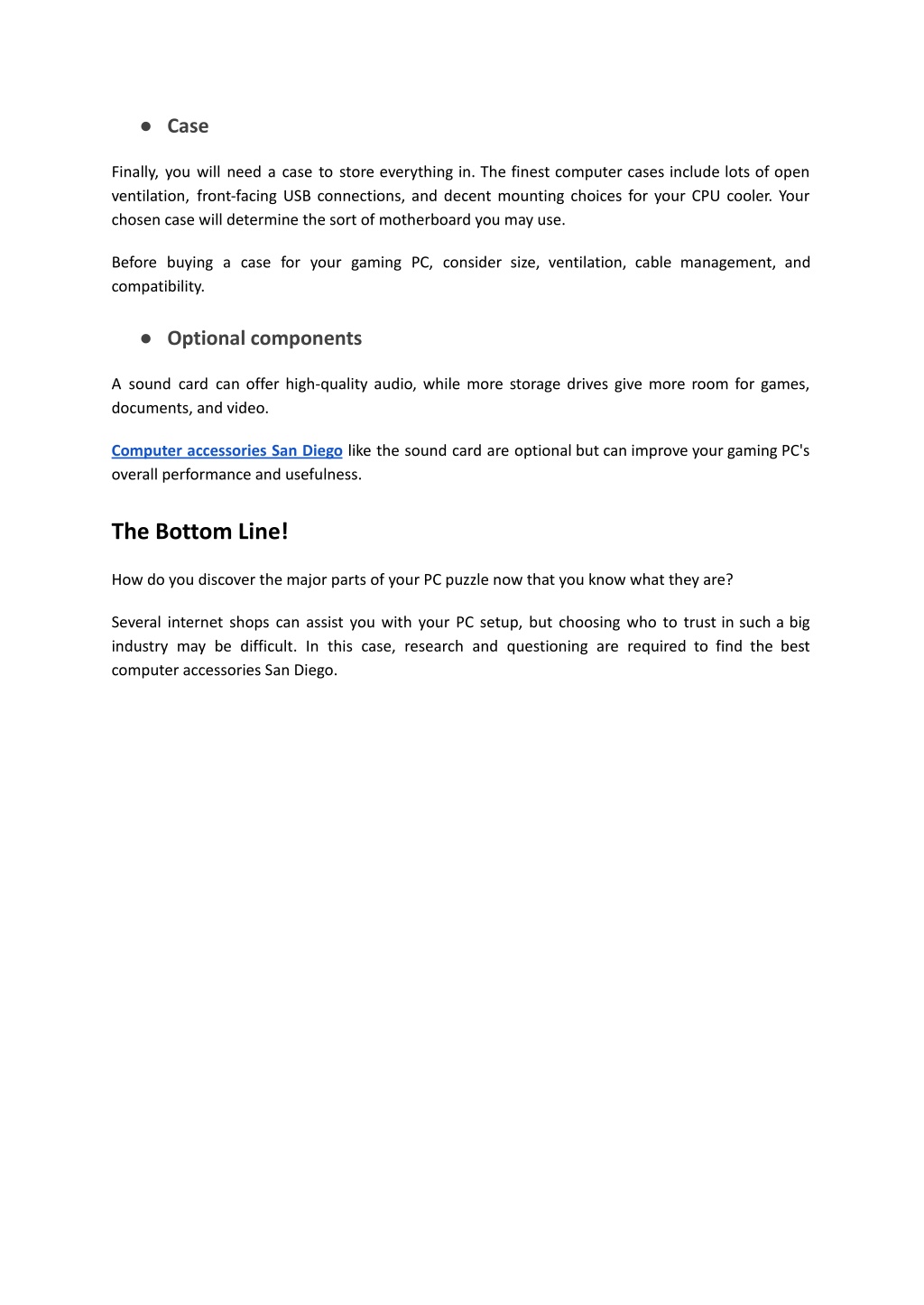 ● Case

Finally, you will need a case to store everything in. The finest computer cases include lots of open ventilation, front-facing USB connections, and decent mounting choices for your CPU cooler. Your chosen case will determine the sort of motherboard you may use.

Before buying a case for your gaming PC, consider size, ventilation, cable management, and compatibility.

● Optional components

A sound card can offer high-quality audio, while more storage drives give more room for games, documents, and video.

Computer accessories San Diego like the sound card are optional but can improve your gaming PC's overall performance and usefulness.

The Bottom Line!

How do you discover the major parts of your PC puzzle now that you know what they are?

Several internet shops can assist you with your PC setup, but choosing who to trust in such a big industry may be difficult. In this case, research and questioning are required to find the best computer accessories San Diego.